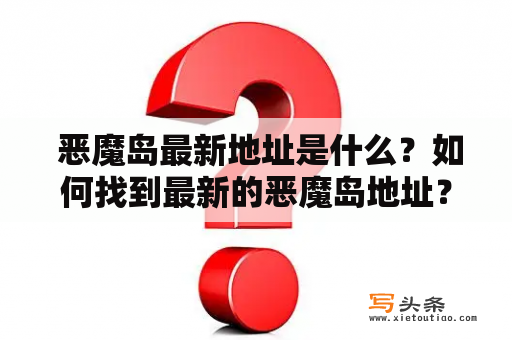 恶魔岛最新地址是什么？如何找到最新的恶魔岛地址？

写头条
www.xietoutiao.com